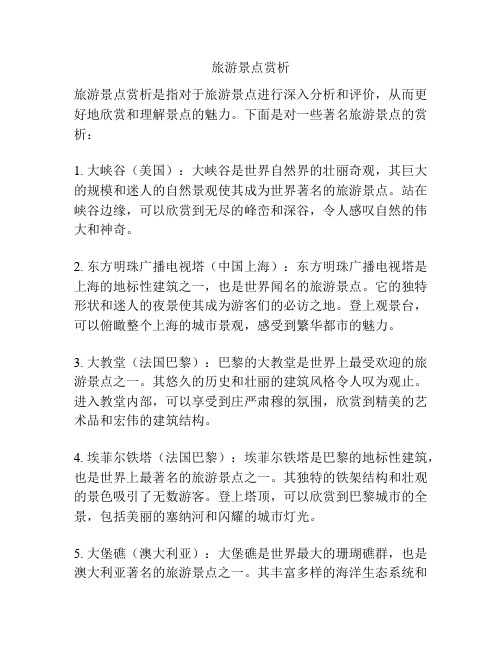 旅游景点赏析

旅游景点赏析是指对于旅游景点进行深入分析和评价，从而更好地欣赏和理解景点的魅力。下面是对一些著名旅游景点的赏析：

1. 大峡谷（美国）：大峡谷是世界自然界的壮丽奇观，其巨大的规模和迷人的自然景观使其成为世界著名的旅游景点。站在峡谷边缘，可以欣赏到无尽的峰峦和深谷，令人感叹自然的伟大和神奇。

2. 东方明珠广播电视塔（中国上海）：东方明珠广播电视塔是上海的地标性建筑之一，也是世界闻名的旅游景点。它的独特形状和迷人的夜景使其成为游客们的必访之地。登上观景台，可以俯瞰整个上海的城市景观，感受到繁华都市的魅力。

3. 大教堂（法国巴黎）：巴黎的大教堂是世界上最受欢迎的旅游景点之一。其悠久的历史和壮丽的建筑风格令人叹为观止。进入教堂内部，可以享受到庄严肃穆的氛围，欣赏到精美的艺术品和宏伟的建筑结构。

4. 埃菲尔铁塔（法国巴黎）：埃菲尔铁塔是巴黎的地标性建筑，也是世界上最著名的旅游景点之一。其独特的铁架结构和壮观的景色吸引了无数游客。登上塔顶，可以欣赏到巴黎城市的全景，包括美丽的塞纳河和闪耀的城市灯光。

5. 大堡礁（澳大利亚）：大堡礁是世界最大的珊瑚礁群，也是澳大利亚著名的旅游景点之一。其丰富多样的海洋生态系统和